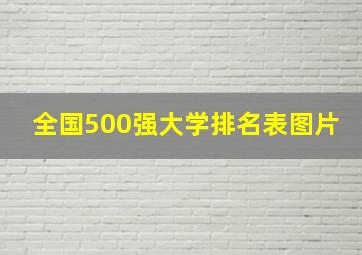 全国500强大学排名表图片